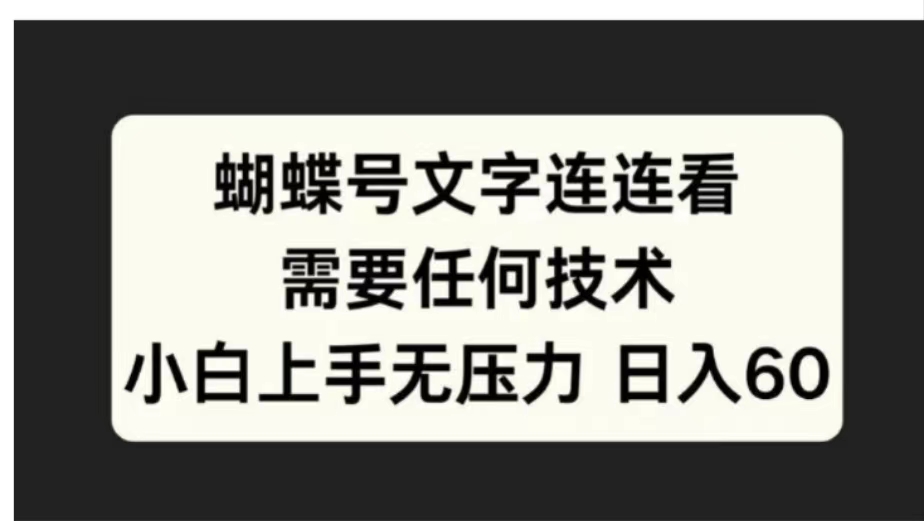 蝴蝶号文字连连看
需要任何技术
小白上手无压力 日入60